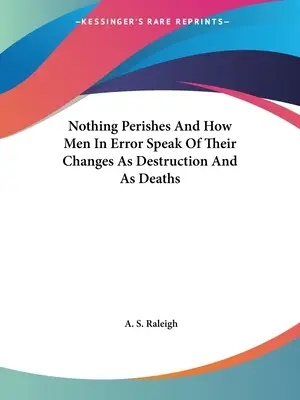 —KESSINGER'S RARE REPRINTS—

Nothing Perishes And How Men In Error Speak Of Their Changes As Destruction And As Deaths

A. S. Raleigh